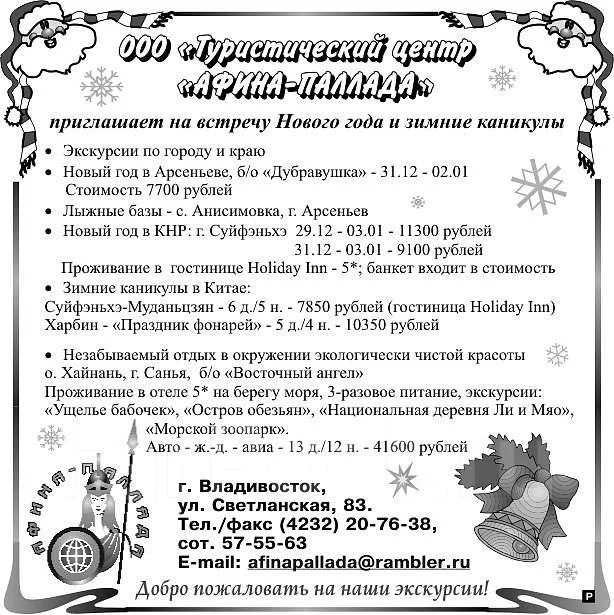 ООО «Туристический центр «АФИНА-ПАЛЛАДА»

приглашает на встречу Нового года и зимние каникулы

• Экскурсии по городу и краю
• Новый год в Арсеньеве, б/о «Дубравушка» - 31.12 - 02.01
Стоимость 7700 рублей
• Лыжные базы - с. Анисимовка, г. Арсеньев
• Новый год в КНР: г. Суйфэньхэ 29.12 - 03.01 - 11300 рублей
31.12 - 03.01 - 9100 рублей
Проживание в гостинице Holiday Inn - 5*; банкет входит в стоимость
• Зимние каникулы в Китае:
Суйфэньхэ-Муданьцзян - 6 д./5 н. - 7850 рублей (гостиница Holiday Inn)
Харбин - «Праздник фонарей» - 5 д./4 н. - 10350 рублей

• Незабываемый отдых в окружении экологически чистой красоты
о. Хайнань, г. Санья, б/о «Восточный ангел»
Проживание в отеле 5* на берегу моря, 3-разовое питание, экскурсии:
«Ущелье бабочек», «Остров обезьян», «Национальная деревня Ли и Мяо», «Морской зоопарк».
Авто - ж.-д. - авиа - 13 д./12 н. - 41600 рублей

АФИНА-ПАЛЛАДА

г. Владивосток,
ул. Светланская, 83.
Тел./факс (4232) 20-76-38,
сот. 57-55-63
E-mail: afinapallada@rambler.ru

Добро пожаловать на наши экскурсии!

P